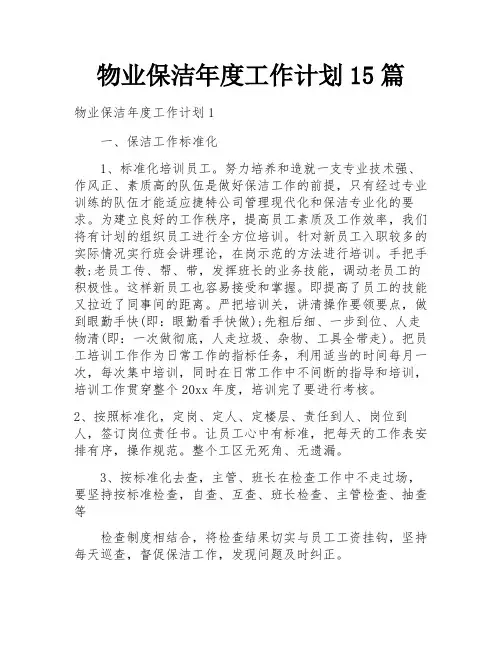 物业保洁年度工作计划 15 篇

物业保洁年度工作计划 1

一、保洁工作标准化

1、标准化培训员工。努力培养和造就一支专业技术强、作风正、素质高的队伍是做好保洁工作的前提，只有经过专业训练的队伍才能适应捷特公司管理现代化和保洁专业化的要求。为建立良好的工作秩序，提高员工素质及工作效率，我们将有计划的组织员工进行全方位培训。针对新员工入职较多的实际情况实行班会讲理论，在岗示范的方法进行培训。手把手教;老员工传、帮、带，发挥班长的业务技能，调动老员工的积极性。这样新员工也容易接受和掌握。即提高了员工的技能又拉近了同事间的距离。严把培训关，讲清操作要领要点，做到眼勤手快(即：眼勤看手快做);先粗后细、一步到位、人走物清(即：一次做彻底，人走垃圾、杂物、工具全带走)。把员工培训工作作为日常工作的指标任务，利用适当的时间每月一次，每次集中培训，同时在日常工作中不间断的指导和培训，培训工作贯穿整个 20xx 年度，培训完了要进行考核。

2、按照标准化，定岗、定人、定楼层、责任到人、岗位到人，签订岗位责任书。让员工心中有标准，把每天的工作表安排有序，操作规范。整个工区无死角、无遗漏。

3、按标准化去查，主管、班长在检查工作中不走过场，要坚持按标准检查，自查、互查、班长检查、主管检查、抽查等

检查制度相结合，将检查结果切实与员工工资挂钩，坚持每天巡查，督促保洁工作，发现问题及时纠正。